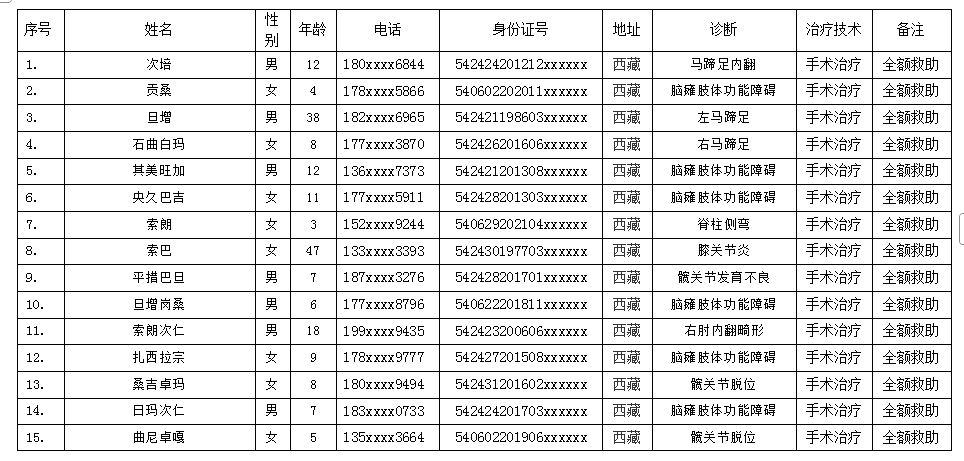 | 序号 | 姓名 | 性别 | 年龄 | 电话 | 身份证号 | 地址 | 诊断 | 治疗技术 | 备注 |
|---|---|---|---|---|---|---|---|---|---|
| 1. | 次培 | 男 | 12 | 180xxxx6844 | 542424201212xxxxxx | 西藏 | 马蹄足内翻 | 手术治疗 | 全额救助 |
| 2. | 贡桑 | 女 | 4 | 178xxxx5866 | 540602202011xxxxxx | 西藏 | 脑瘫肢体功能障碍 | 手术治疗 | 全额救助 |
| 3. | 旦增 | 男 | 38 | 182xxxx6965 | 542421198603xxxxxx | 西藏 | 左马蹄足 | 手术治疗 | 全额救助 |
| 4. | 石曲白玛 | 女 | 8 | 177xxxx3870 | 542426201606xxxxxx | 西藏 | 右马蹄足 | 手术治疗 | 全额救助 |
| 5. | 其美旺加 | 男 | 12 | 136xxxx7373 | 542421201308xxxxxx | 西藏 | 脑瘫肢体功能障碍 | 手术治疗 | 全额救助 |
| 6. | 央久巴吉 | 女 | 11 | 177xxxx5911 | 542428201303xxxxxx | 西藏 | 脑瘫肢体功能障碍 | 手术治疗 | 全额救助 |
| 7. | 索朗 | 女 | 3 | 152xxxx9244 | 540629202104xxxxxx | 西藏 | 脊柱侧弯 | 手术治疗 | 全额救助 |
| 8. | 索巴 | 女 | 47 | 133xxxx3393 | 542430197703xxxxxx | 西藏 | 膝关节炎 | 手术治疗 | 全额救助 |
| 9. | 平措巴旦 | 男 | 7 | 187xxxx3276 | 542428201701xxxxxx | 西藏 | 髋关节发育不良 | 手术治疗 | 全额救助 |
| 10. | 旦增岗桑 | 男 | 6 | 177xxxx8796 | 540622201811xxxxxx | 西藏 | 脑瘫肢体功能障碍 | 手术治疗 | 全额救助 |
| 11. | 索朗次仁 | 男 | 18 | 199xxxx9435 | 542423200606xxxxxx | 西藏 | 右肘内翻畸形 | 手术治疗 | 全额救助 |
| 12. | 扎西拉宗 | 女 | 9 | 178xxxx9777 | 542427201508xxxxxx | 西藏 | 脑瘫肢体功能障碍 | 手术治疗 | 全额救助 |
| 13. | 桑吉卓玛 | 女 | 8 | 180xxxx9494 | 542431201602xxxxxx | 西藏 | 髋关节脱位 | 手术治疗 | 全额救助 |
| 14. | 日玛次仁 | 男 | 7 | 183xxxx0733 | 542424201703xxxxxx | 西藏 | 脑瘫肢体功能障碍 | 手术治疗 | 全额救助 |
| 15. | 曲尼卓嘎 | 女 | 5 | 135xxxx3664 | 540602201906xxxxxx | 西藏 | 髋关节脱位 | 手术治疗 | 全额救助 |